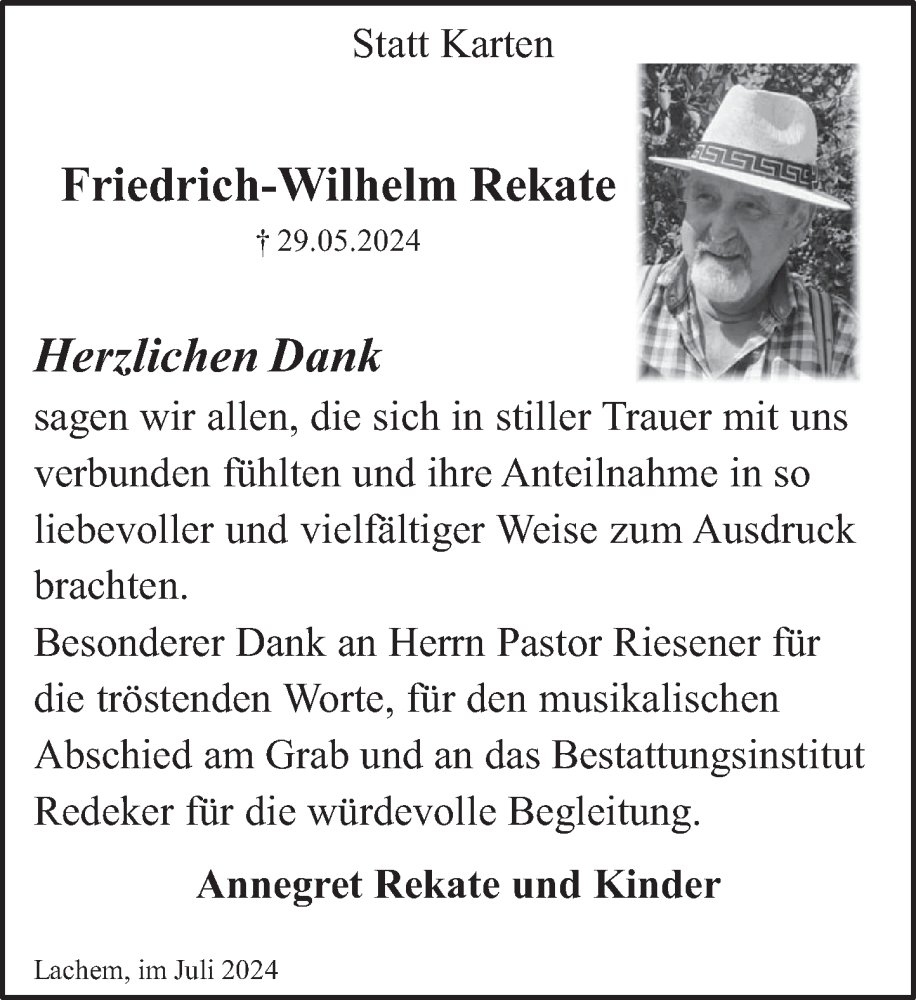 Statt Karten

Friedrich-Wilhelm Rekate

† 29.05.2024

Herzlichen Dank

sagen wir allen, die sich in stiller Trauer mit uns verbunden fühlten und ihre Anteilnahme in so liebevoller und vielfältiger Weise zum Ausdruck brachten.
Besonderer Dank an Herrn Pastor Riesener für die tröstenden Worte, für den musikalischen Abschied am Grab und an das Bestattungsinstitut Redeker für die würdevolle Begleitung.

Annegret Rekate und Kinder

Lachem, im Juli 2024